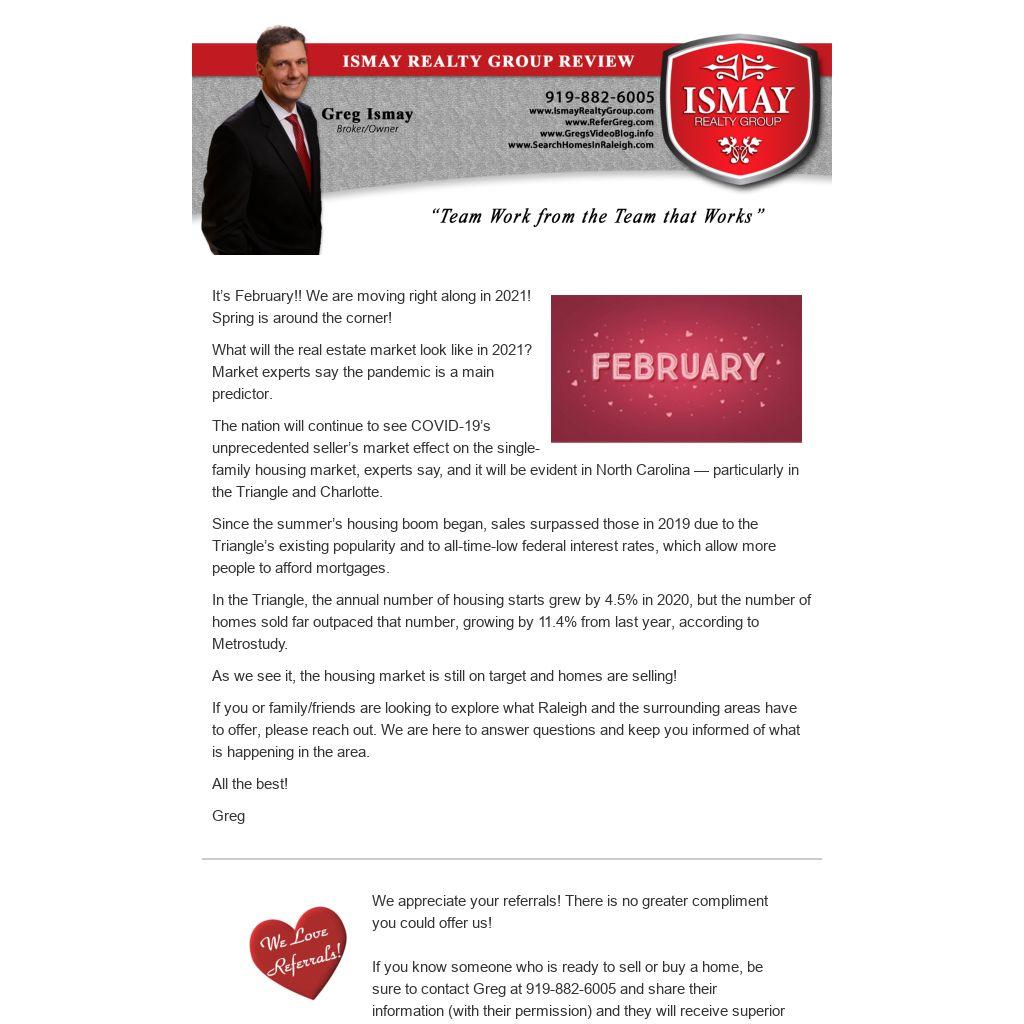 ISMAY REALTY GROUP REVIEW

Greg Ismay
Broker/Owner

919-882-6005
www.IsmayRealtyGroup.com
www.ReferGreg.com
www.GregsVideoBlog.info
www.SearchHomesInRaleigh.com

ISMAY
REALTY GROUP

"Team Work from the Team that Works"

It's February!! We are moving right along in 2021! Spring is around the corner!

FEBRUARY

What will the real estate market look like in 2021? Market experts say the pandemic is a main predictor.

The nation will continue to see COVID-19's unprecedented seller's market effect on the single-family housing market, experts say, and it will be evident in North Carolina — particularly in the Triangle and Charlotte.

Since the summer's housing boom began, sales surpassed those in 2019 due to the Triangle's existing popularity and to all-time-low federal interest rates, which allow more people to afford mortgages.

In the Triangle, the annual number of housing starts grew by 4.5% in 2020, but the number of homes sold far outpaced that number, growing by 11.4% from last year, according to Metrostudy.

As we see it, the housing market is still on target and homes are selling!

If you or family/friends are looking to explore what Raleigh and the surrounding areas have to offer, please reach out. We are here to answer questions and keep you informed of what is happening in the area.

All the best!

Greg

We Love Referrals!

We appreciate your referrals! There is no greater compliment you could offer us!

If you know someone who is ready to sell or buy a home, be sure to contact Greg at 919-882-6005 and share their information (with their permission) and they will receive superior